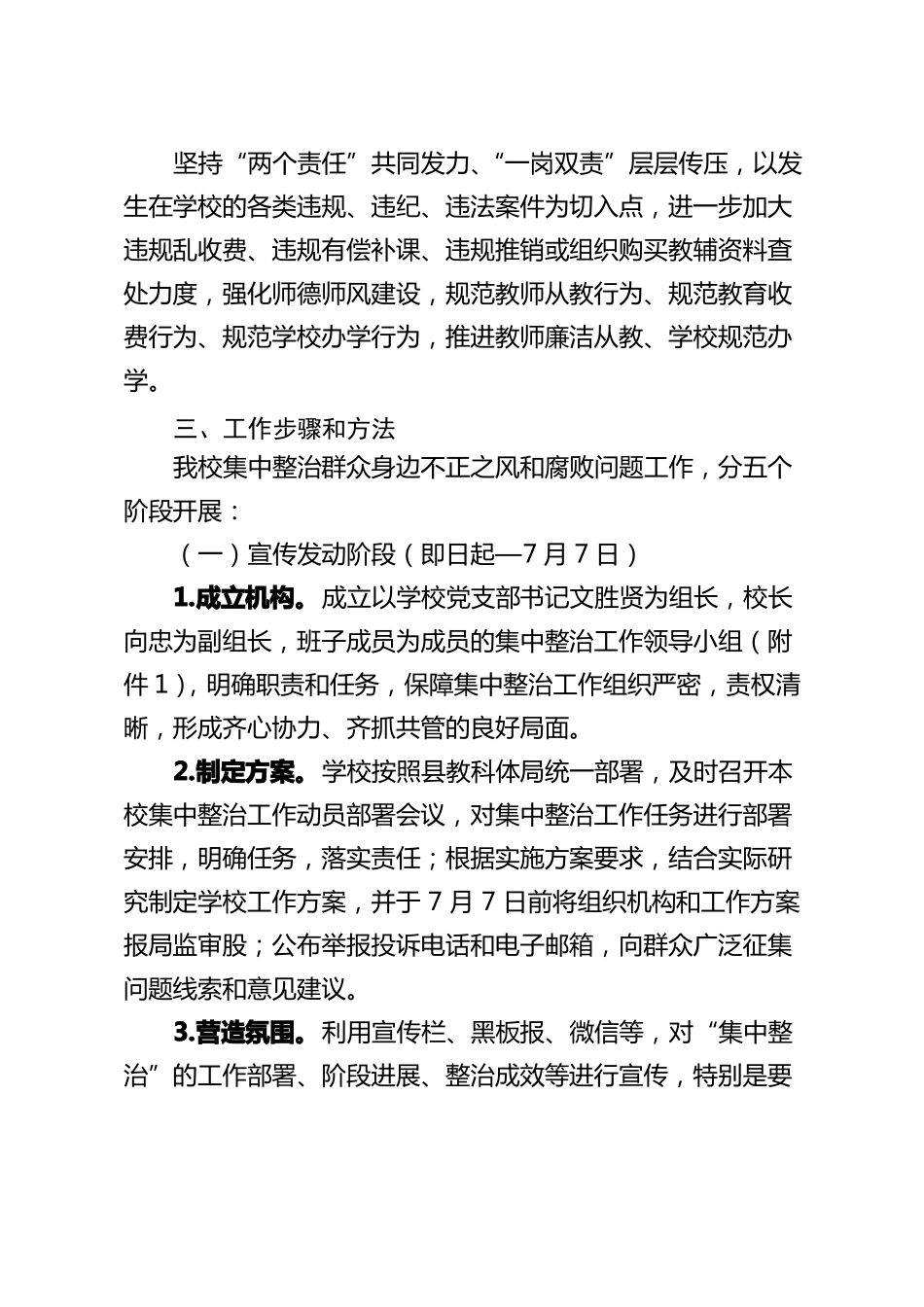 坚持“两个责任”共同发力、“一岗双责”层层传压，以发生在学校的各类违规、违纪、违法案件为切入点，进一步加大违规乱收费、违规有偿补课、违规推销或组织购买教辅资料查处力度，强化师德师风建设，规范教师从教行为、规范教育收费行为、规范学校办学行为，推进教师廉洁从教、学校规范办学。

三、工作步骤和方法

我校集中整治群众身边不正之风和腐败问题工作，分五个阶段开展：

（一）宣传发动阶段（即日起—7月7日）

1.成立机构。成立以学校党支部书记文胜贤为组长，校长向忠为副组长，班子成员为成员的集中整治工作领导小组（附件1），明确职责和任务，保障集中整治工作组织严密，责权清晰，形成齐心协力、齐抓共管的良好局面。

2.制定方案。学校按照县教科体局统一部署，及时召开本校集中整治工作动员部署会议，对集中整治工作任务进行部署安排，明确任务，落实责任；根据实施方案要求，结合实际研究制定学校工作方案，并于7月7日前将组织机构和工作方案报局监审股；公布举报投诉电话和电子邮箱，向群众广泛征集问题线索和意见建议。

3.营造氛围。利用宣传栏、黑板报、微信等，对“集中整治”的工作部署、阶段进展、整治成效等进行宣传，特别是要